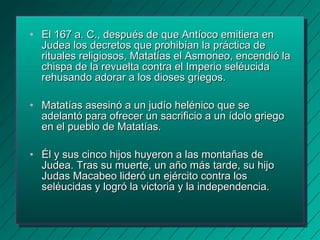 • El 167 a. C., después de que Antíoco emitiera en Judea los decretos que prohibían la práctica de rituales religiosos, Matatías el Asmoneo, encendió la chispa de la revuelta contra el Imperio seléucida rehusando adorar a los dioses griegos.

• Matatías asesinó a un judío helénico que se adelantó para ofrecer un sacrificio a un ídolo griego en el pueblo de Matatías.

• Él y sus cinco hijos huyeron a las montañas de Judea. Tras su muerte, un año más tarde, su hijo Judas Macabeo lideró un ejército contra los seléucidas y logró la victoria y la independencia.